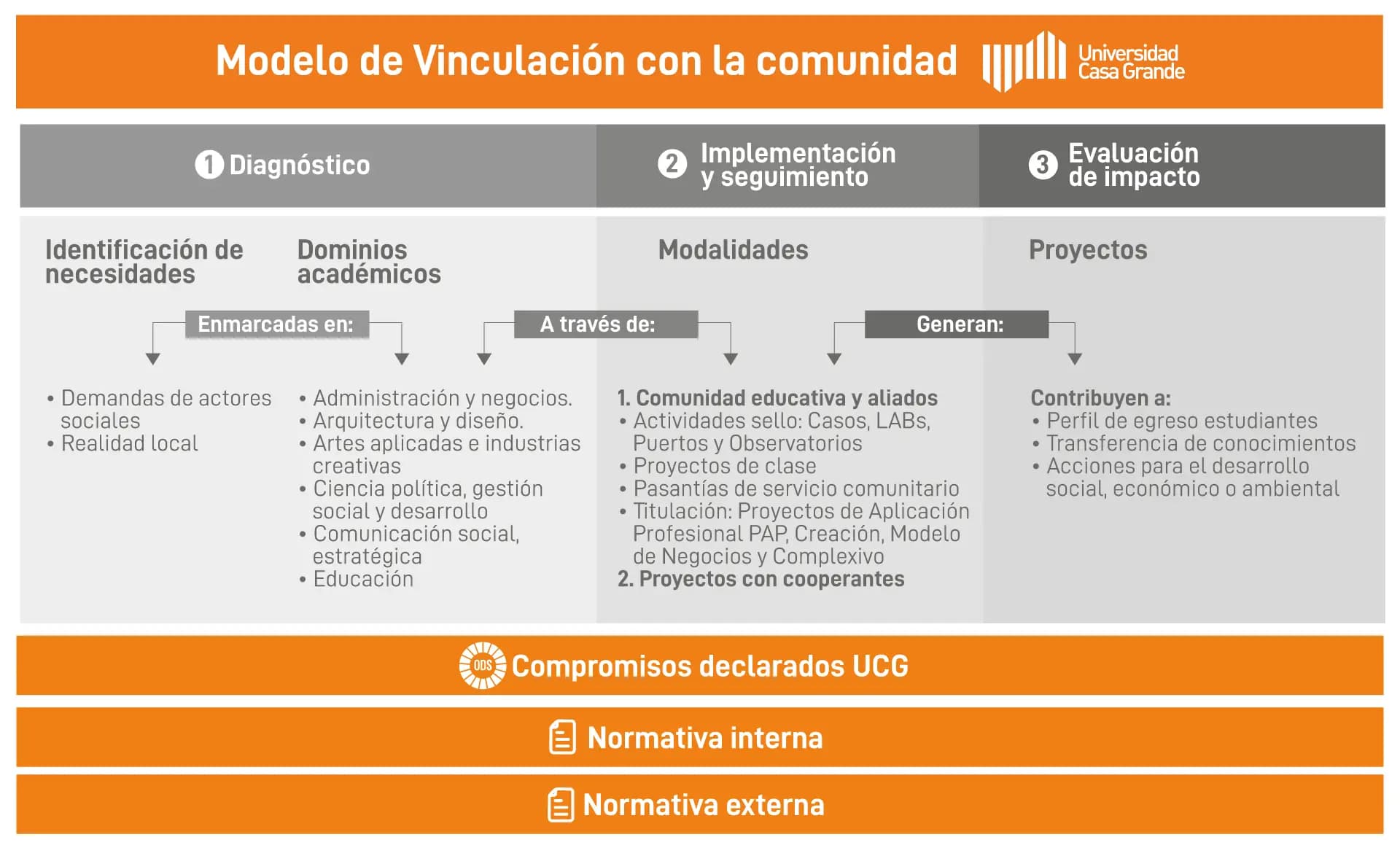 Modelo de Vinculación con la comunidad Universidad Casa Grande

1 Diagnóstico

2 Implementación y seguimiento

3 Evaluación de impacto

Identificación de necesidades

Dominios académicos

Modalidades

Proyectos

Enmarcadas en:

A través de:

Generan:

• Demandas de actores sociales
• Realidad local

• Administración y negocios.
• Arquitectura y diseño.
• Artes aplicadas e industrias creativas
• Ciencia política, gestión social y desarrollo
• Comunicación social, estratégica
• Educación

1. Comunidad educativa y aliados
• Actividades sello: Casos, LABs, Puertos y Observatorios
• Proyectos de clase
• Pasantías de servicio comunitario
• Titulación: Proyectos de Aplicación Profesional PAP, Creación, Modelo de Negocios y Complexivo
2. Proyectos con cooperantes

Contribuyen a:
• Perfil de egreso estudiantes
• Transferencia de conocimientos
• Acciones para el desarrollo social, económico o ambiental

ODS Compromisos declarados UCG

Normativa interna

Normativa externa